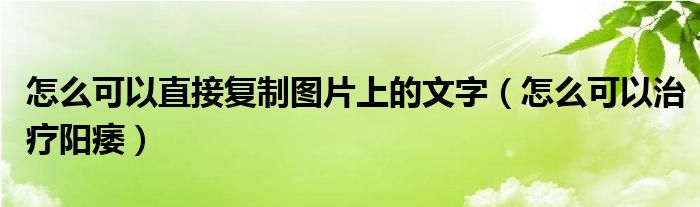 怎么可以直接复制图片上的文字（怎么可以治疗阳痿）